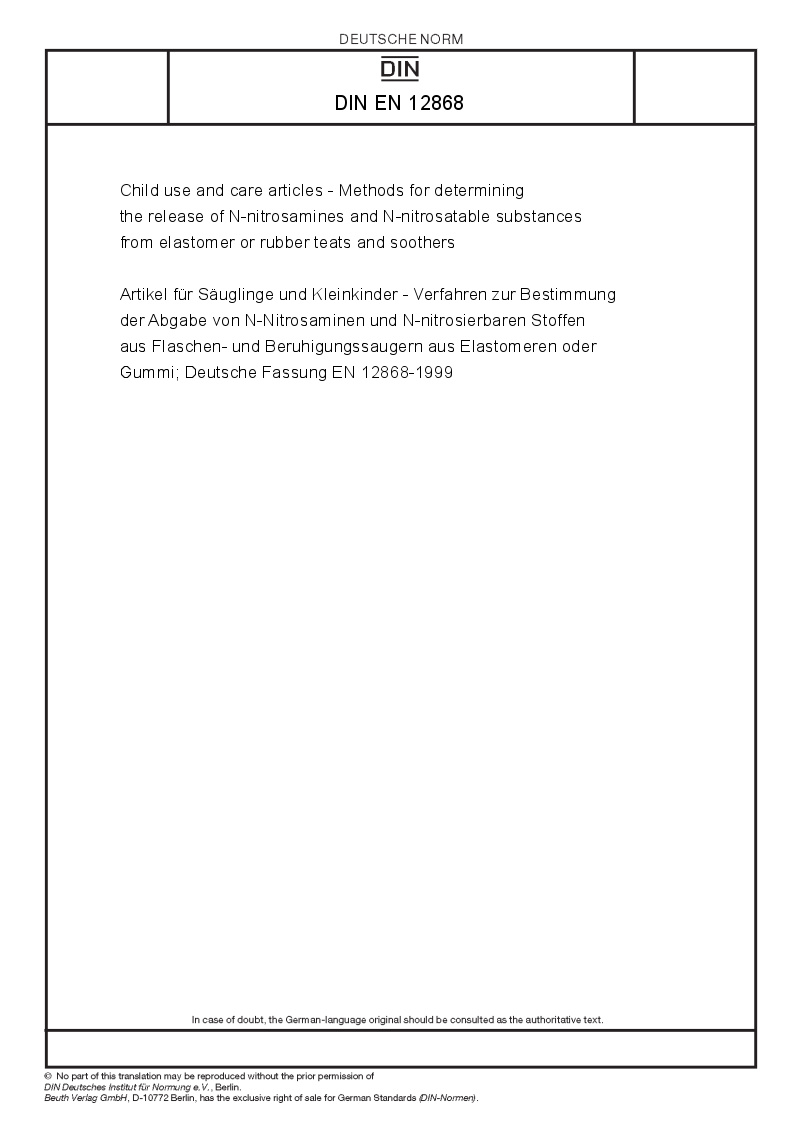 DEUTSCHE NORM

DIN

DIN EN 12868

Child use and care articles - Methods for determining the release of N-nitrosamines and N-nitrosatable substances from elastomer or rubber teats and soothers

Artikel für Säuglinge und Kleinkinder - Verfahren zur Bestimmung der Abgabe von N-Nitrosaminen und N-nitrosierbaren Stoffen aus Flaschen- und Beruhigungssaugern aus Elastomeren oder Gummi; Deutsche Fassung EN 12868-1999

In case of doubt, the German-language original should be consulted as the authoritative text.

© No part of this translation may be reproduced without the prior permission of DIN Deutsches Institut für Normung e.V., Berlin.
Beuth Verlag GmbH, D-10772 Berlin, has the exclusive right of sale for German Standards (DIN-Normen).